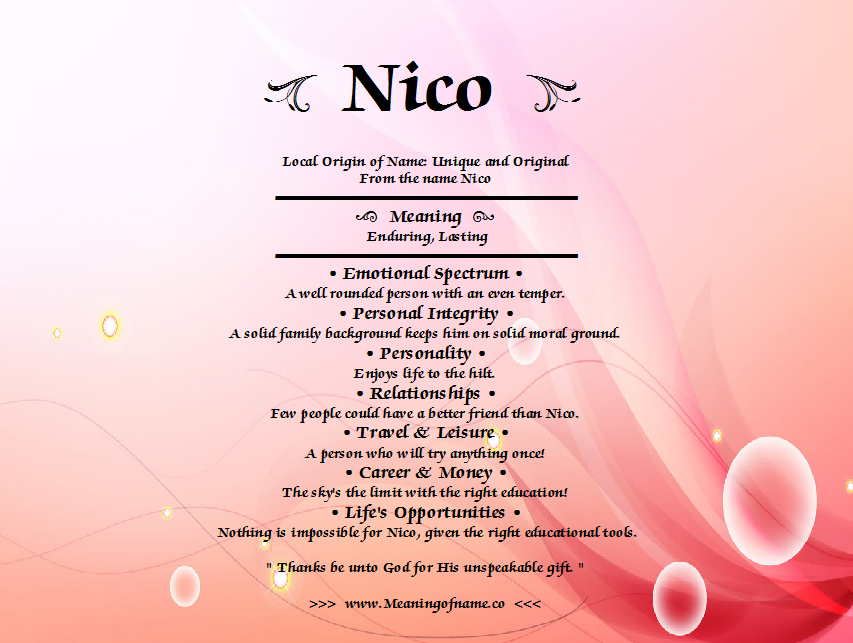 Nico

Local Origin of Name: Unique and Original
From the name Nico

Meaning
Enduring, Lasting

• Emotional Spectrum •
A well rounded person with an even temper.
• Personal Integrity •
A solid family background keeps him on solid moral ground.
• Personality •
Enjoys life to the hilt.
• Relationships •
Few people could have a better friend than Nico.
• Travel & Leisure •
A person who will try anything once!
• Career & Money •
The sky's the limit with the right education!
• Life's Opportunities •
Nothing is impossible for Nico, given the right educational tools.

" Thanks be unto God for His unspeakable gift. "

>>> www.Meaningofname.co <<<